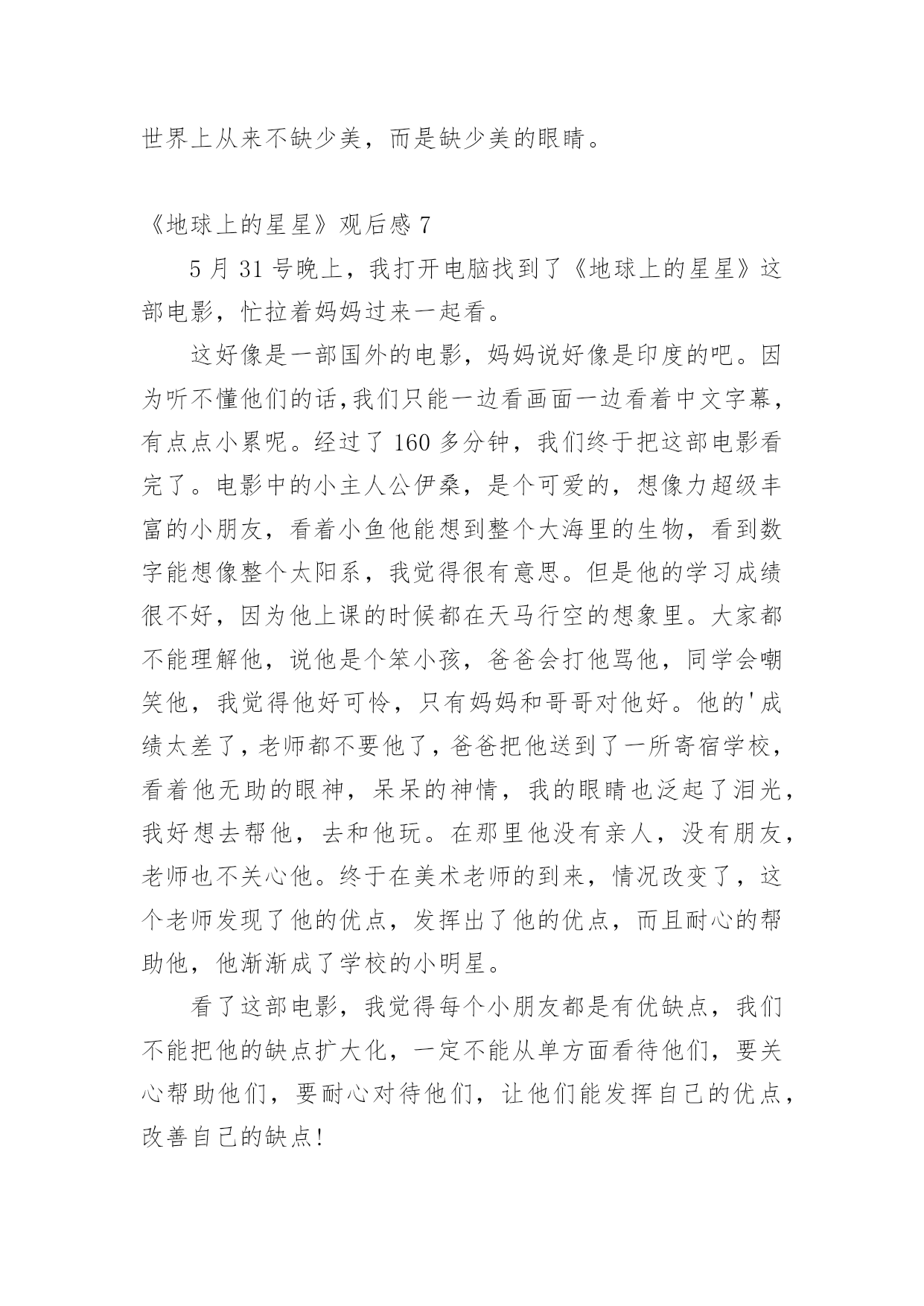 世界上从来不缺少美，而是缺少美的眼睛。

《地球上的星星》观后感 7

5 月 31 号晚上，我打开电脑找到了《地球上的星星》这部电影，忙拉着妈妈过来一起看。

这好像是一部国外的电影，妈妈说好像是印度的吧。因为听不懂他们的话,我们只能一边看画面一边看着中文字幕，有点点小累呢。经过了 160 多分钟，我们终于把这部电影看完了。电影中的小主人公伊桑，是个可爱的，想像力超级丰富的小朋友，看着小鱼他能想到整个大海里的生物，看到数字能想像整个太阳系，我觉得很有意思。但是他的学习成绩很不好，因为他上课的时候都在天马行空的想象里。大家都不能理解他，说他是个笨小孩，爸爸会打他骂他，同学会嘲笑他，我觉得他好可怜，只有妈妈和哥哥对他好。他的'成绩太差了，老师都不要他了，爸爸把他送到了一所寄宿学校，看着他无助的眼神，呆呆的神情，我的眼睛也泛起了泪光，我好想去帮他，去和他玩。在那里他没有亲人，没有朋友，老师也不关心他。终于在美术老师的到来，情况改变了，这个老师发现了他的优点，发挥出了他的优点，而且耐心的帮助他，他渐渐成了学校的小明星。

看了这部电影，我觉得每个小朋友都是有优缺点，我们不能把他的缺点扩大化，一定不能从单方面看待他们，要关心帮助他们，要耐心对待他们，让他们能发挥自己的优点，改善自己的缺点!